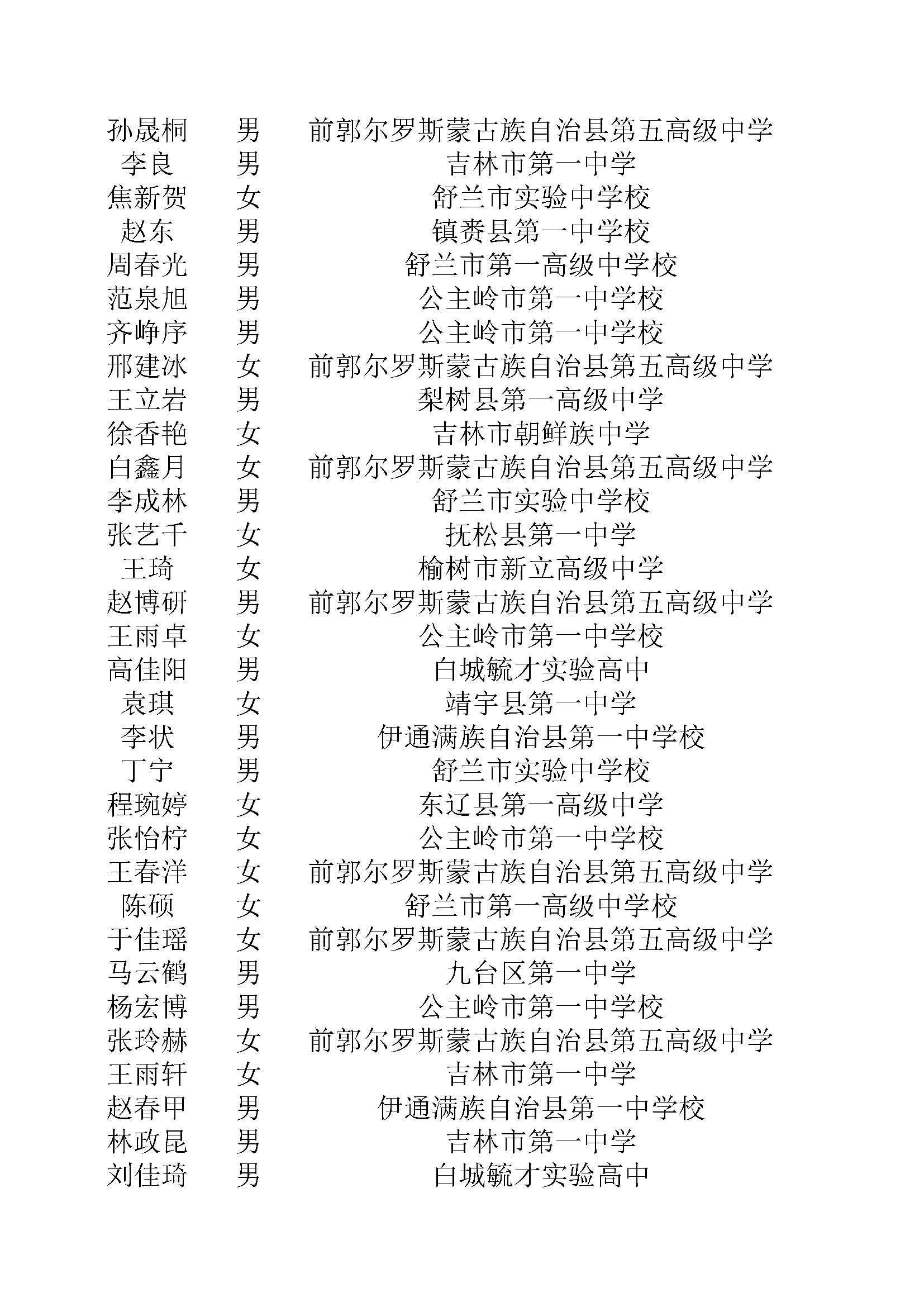 | 孙晟桐 | 男 | 前郭尔罗斯蒙古族自治县第五高级中学 |
|---|---|---|
| 李良 | 男 | 吉林市第一中学 |
| 焦新贺 | 女 | 舒兰市实验中学校 |
| 赵东 | 男 | 镇赉县第一中学校 |
| 周春光 | 男 | 舒兰市第一高级中学校 |
| 范泉旭 | 男 | 公主岭市第一中学校 |
| 齐峥序 | 男 | 公主岭市第一中学校 |
| 邢建冰 | 女 | 前郭尔罗斯蒙古族自治县第五高级中学 |
| 王立岩 | 男 | 梨树县第一高级中学 |
| 徐香艳 | 女 | 吉林市朝鲜族中学 |
| 白鑫月 | 女 | 前郭尔罗斯蒙古族自治县第五高级中学 |
| 李成林 | 男 | 舒兰市实验中学校 |
| 张艺千 | 女 | 抚松县第一中学 |
| 王琦 | 女 | 榆树市新立高级中学 |
| 赵博研 | 男 | 前郭尔罗斯蒙古族自治县第五高级中学 |
| 王雨卓 | 女 | 公主岭市第一中学校 |
| 高佳阳 | 男 | 白城毓才实验高中 |
| 袁琪 | 女 | 靖宇县第一中学 |
| 李状 | 男 | 伊通满族自治县第一中学校 |
| 丁宁 | 男 | 舒兰市实验中学校 |
| 程琬婷 | 女 | 东辽县第一高级中学 |
| 张怡柠 | 女 | 公主岭市第一中学校 |
| 王春洋 | 女 | 前郭尔罗斯蒙古族自治县第五高级中学 |
| 陈硕 | 女 | 舒兰市第一高级中学校 |
| 于佳瑶 | 女 | 前郭尔罗斯蒙古族自治县第五高级中学 |
| 马云鹤 | 男 | 九台区第一中学 |
| 杨宏博 | 男 | 公主岭市第一中学校 |
| 张玲赫 | 女 | 前郭尔罗斯蒙古族自治县第五高级中学 |
| 王雨轩 | 女 | 吉林市第一中学 |
| 赵春甲 | 男 | 伊通满族自治县第一中学校 |
| 林政昆 | 男 | 吉林市第一中学 |
| 刘佳琦 | 男 | 白城毓才实验高中 |